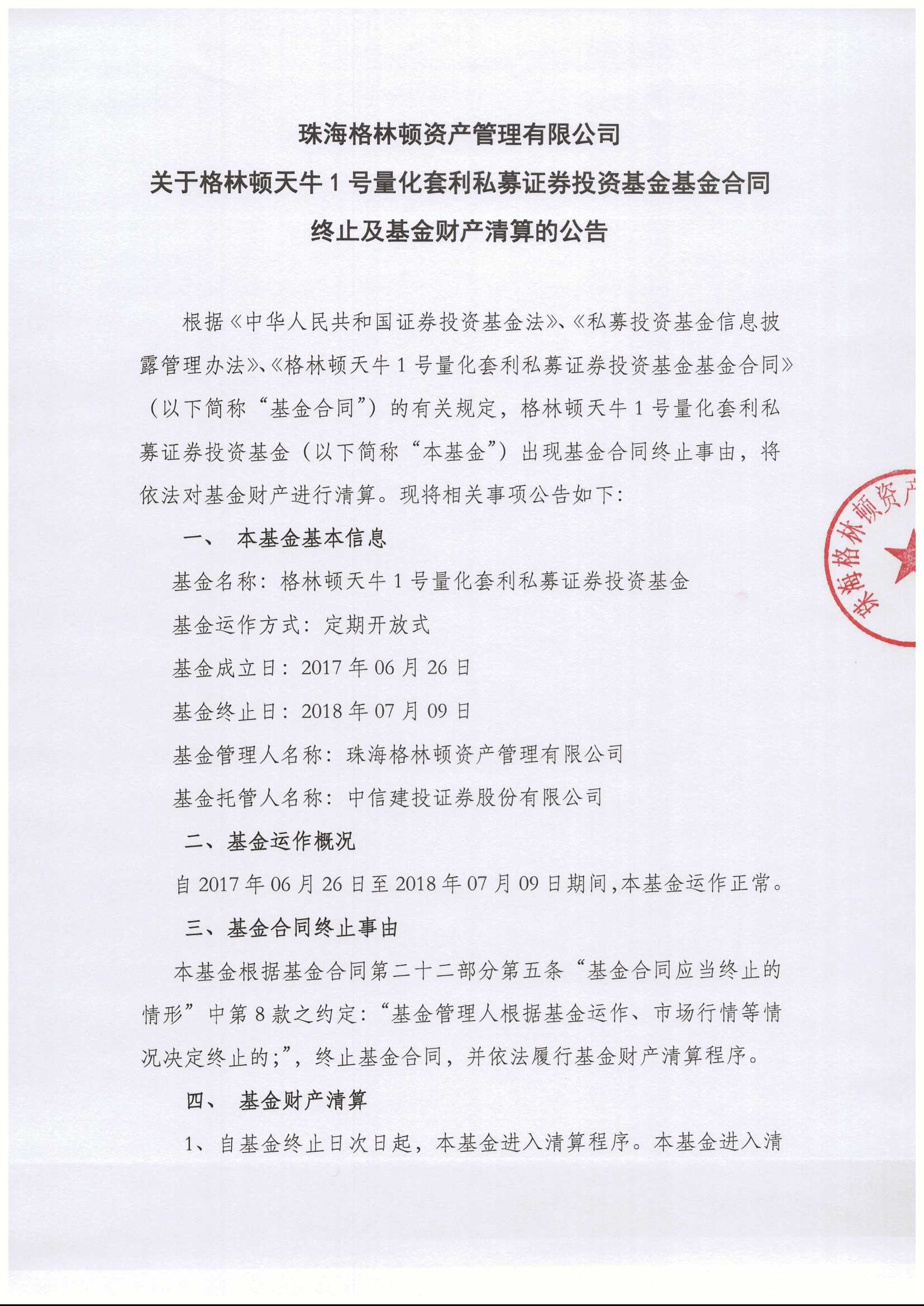 珠海格林顿资产管理有限公司
关于格林顿天牛 1 号量化套利私募证券投资基金基金合同
终止及基金财产清算的公告

根据《中华人民共和国证券投资基金法》、《私募投资基金信息披露管理办法》、《格林顿天牛 1 号量化套利私募证券投资基金基金合同》（以下简称“基金合同”）的有关规定，格林顿天牛 1 号量化套利私募证券投资基金（以下简称“本基金”）出现基金合同终止事由，将依法对基金财产进行清算。现将相关事项公告如下：

一、 本基金基本信息

基金名称：格林顿天牛 1 号量化套利私募证券投资基金

基金运作方式：定期开放式

基金成立日：2017 年 06 月 26 日

基金终止日：2018 年 07 月 09 日

基金管理人名称：珠海格林顿资产管理有限公司

基金托管人名称：中信建投证券股份有限公司

二、基金运作概况

自 2017 年 06 月 26 日至 2018 年 07 月 09 日期间，本基金运作正常。

三、基金合同终止事由

本基金根据基金合同第二十二部分第五条“基金合同应当终止的情形”中第 8 款之约定：“基金管理人根据基金运作、市场行情等情况决定终止的；”，终止基金合同，并依法履行基金财产清算程序。

四、 基金财产清算

1、自基金终止日次日起，本基金进入清算程序。本基金进入清

珠海格林顿资产